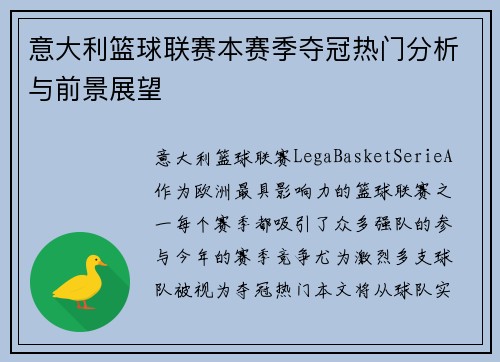 意大利篮球联赛本赛季夺冠热门分析与前景展望

意大利篮球联赛LegaBasketSerieA作为欧洲最具影响力的篮球联赛之一每个赛季都吸引了众多强队的参与今年的赛季竞争尤为激烈多支球队被视为夺冠热门本文将从球队实